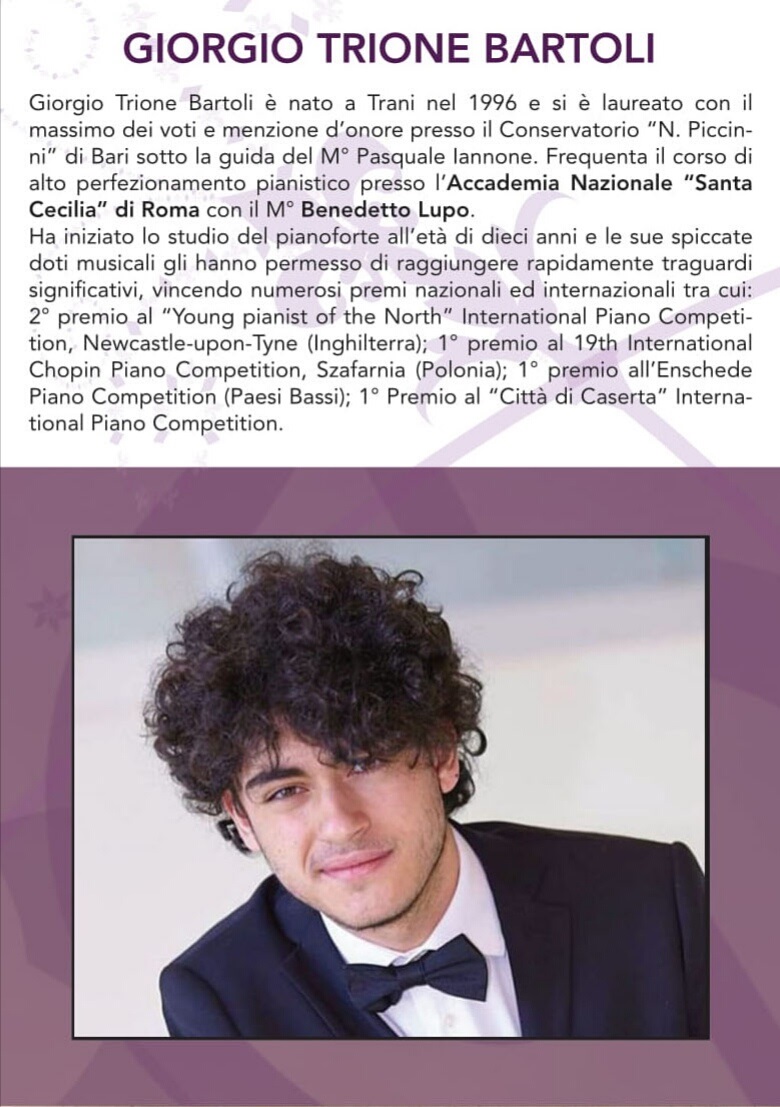 GIORGIO TRIONE BARTOLI

Giorgio Trione Bartoli è nato a Trani nel 1996 e si è laureato con il massimo dei voti e menzione d'onore presso il Conservatorio "N. Piccinni" di Bari sotto la guida del M° Pasquale Iannone. Frequenta il corso di alto perfezionamento pianistico presso l'Accademia Nazionale "Santa Cecilia" di Roma con il M° Benedetto Lupo.

Ha iniziato lo studio del pianoforte all'età di dieci anni e le sue spiccate doti musicali gli hanno permesso di raggiungere rapidamente traguardi significativi, vincendo numerosi premi nazionali ed internazionali tra cui: 2° premio al "Young pianist of the North" International Piano Competition, Newcastle-upon-Tyne (Inghilterra); 1° premio al 19th International Chopin Piano Competition, Szafarnia (Polonia); 1° premio all'Enschede Piano Competition (Paesi Bassi); 1° Premio al "Città di Caserta" International Piano Competition.